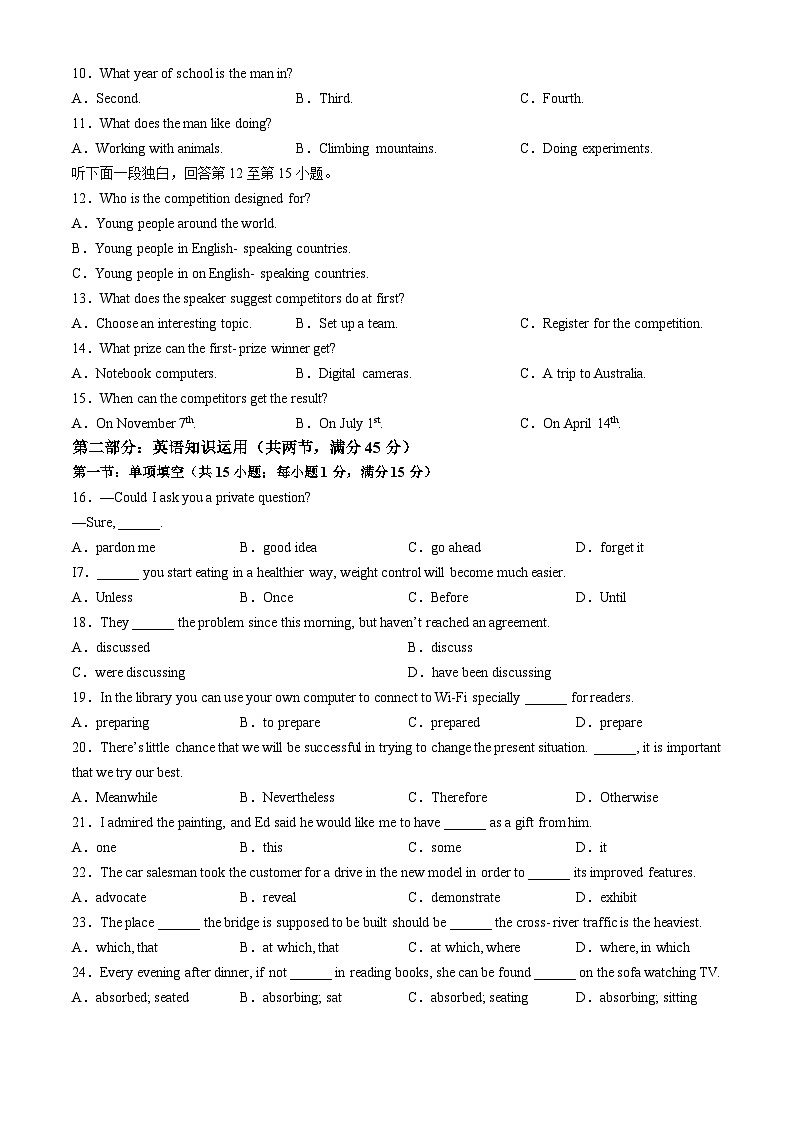 10．What year of school is the man in?

A．Second.　　B．Third.　　C．Fourth.

11．What does the man like doing?

A．Working with animals.　　B．Climbing mountains.　　C．Doing experiments.

听下面一段独白，回答第 12 至第 15 小题。

12．Who is the competition designed for?

A．Young people around the world.

B．Young people in English- speaking countries.

C．Young people in on English- speaking countries.

13．What does the speaker suggest competitors do at first?

A．Choose an interesting topic.　　B．Set up a team.　　C．Register for the competition.

14．What prize can the first- prize winner get?

A．Notebook computers.　　B．Digital cameras.　　C．A trip to Australia.

15．When can the competitors get the result?

A．On November $7^{th}$.　　B．On July $1^{st}$.　　C．On April $14^{th}$.

第二部分：英语知识运用（共两节，满分 45 分）

第一节：单项填空（共 15 小题；每小题 1 分，满分 15 分）

16．—Could I ask you a private question?

—Sure, ______.

A．pardon me　　B．good idea　　C．go ahead　　D．forget it

I7．______ you start eating in a healthier way, weight control will become much easier.

A．Unless　　B．Once　　C．Before　　D．Until

18．They ______ the problem since this morning, but haven't reached an agreement.

A．discussed　　B．discuss

C．were discussing　　D．have been discussing

19．In the library you can use your own computer to connect to Wi-Fi specially ______ for readers.

A．preparing　　B．to prepare　　C．prepared　　D．prepare

20．There's little chance that we will be successful in trying to change the present situation. ______, it is important that we try our best.

A．Meanwhile　　B．Nevertheless　　C．Therefore　　D．Otherwise

21．I admired the painting, and Ed said he would like me to have ______ as a gift from him.

A．one　　B．this　　C．some　　D．it

22．The car salesman took the customer for a drive in the new model in order to ______ its improved features.

A．advocate　　B．reveal　　C．demonstrate　　D．exhibit

23．The place ______ the bridge is supposed to be built should be ______ the cross- river traffic is the heaviest.

A．which, that　　B．at which, that　　C．at which, where　　D．where, in which

24．Every evening after dinner, if not ______ in reading books, she can be found ______ on the sofa watching TV.

A．absorbed; seated　　B．absorbing; sat　　C．absorbed; seating　　D．absorbing; sitting